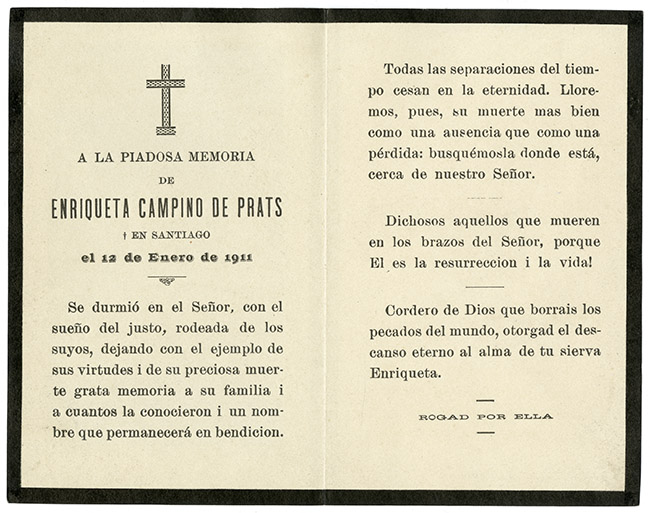 A LA PIADOSA MEMORIA

DE

ENRIQUETA CAMPINO DE PRATS

† EN SANTIAGO

el 12 de Enero de 1911

Se durmió en el Señor, con el sueño del justo, rodeada de los suyos, dejando con el ejemplo de sus virtudes i de su preciosa muerte grata memoria a su familia i a cuantos la conocieron i un nombre que permanecerá en bendicion.

Todas las separaciones del tiempo cesan en la eternidad. Lloremos, pues, su muerte mas bien como una ausencia que como una pérdida: busquémosla donde está, cerca de nuestro Señor.

Dichosos aquellos que mueren en los brazos del Señor, porque El es la resurreccion i la vida!

Cordero de Dios que borrais los pecados del mundo, otorgad el descanso eterno al alma de tu sierva Enriqueta.

ROGAD POR ELLA